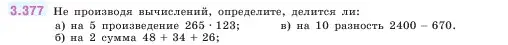 3.377 Не производя вычислений, определите, делится ли:
а) на 5 произведение $265 \cdot 123$;
б) на 2 сумма $48 + 34 + 26$;
в) на 10 разность $2400 - 670$.